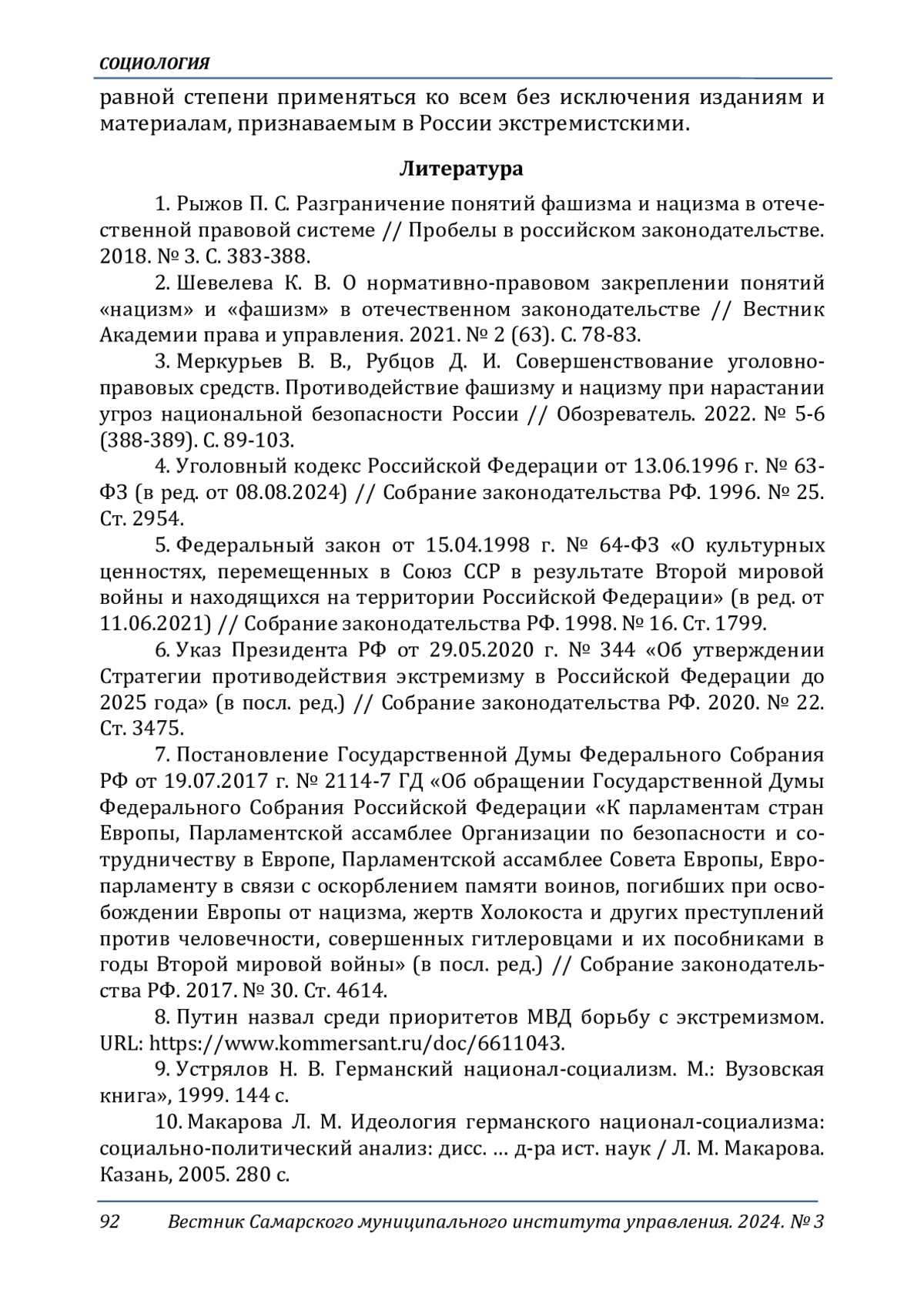 СОЦИОЛОГИЯ

равной степени применяться ко всем без исключения изданиям и материалам, признаваемым в России экстремистскими.

Литература

1. Рыжов П. С. Разграничение понятий фашизма и нацизма в отечественной правовой системе // Пробелы в российском законодательстве. 2018. № 3. С. 383-388.

2. Шевелева К. В. О нормативно-правовом закреплении понятий «нацизм» и «фашизм» в отечественном законодательстве // Вестник Академии права и управления. 2021. № 2 (63). С. 78-83.

3. Меркурьев В. В., Рубцов Д. И. Совершенствование уголовно-правовых средств. Противодействие фашизму и нацизму при нарастании угроз национальной безопасности России // Обозреватель. 2022. № 5-6 (388-389). С. 89-103.

4. Уголовный кодекс Российской Федерации от 13.06.1996 г. № 63-ФЗ (в ред. от 08.08.2024) // Собрание законодательства РФ. 1996. № 25. Ст. 2954.

5. Федеральный закон от 15.04.1998 г. № 64-ФЗ «О культурных ценностях, перемещенных в Союз ССР в результате Второй мировой войны и находящихся на территории Российской Федерации» (в ред. от 11.06.2021) // Собрание законодательства РФ. 1998. № 16. Ст. 1799.

6. Указ Президента РФ от 29.05.2020 г. № 344 «Об утверждении Стратегии противодействия экстремизму в Российской Федерации до 2025 года» (в посл. ред.) // Собрание законодательства РФ. 2020. № 22. Ст. 3475.

7. Постановление Государственной Думы Федерального Собрания РФ от 19.07.2017 г. № 2114-7 ГД «Об обращении Государственной Думы Федерального Собрания Российской Федерации «К парламентам стран Европы, Парламентской ассамблее Организации по безопасности и сотрудничеству в Европе, Парламентской ассамблее Совета Европы, Европарламенту в связи с оскорблением памяти воинов, погибших при освобождении Европы от нацизма, жертв Холокоста и других преступлений против человечности, совершенных гитлеровцами и их пособниками в годы Второй мировой войны» (в посл. ред.) // Собрание законодательства РФ. 2017. № 30. Ст. 4614.

8. Путин назвал среди приоритетов МВД борьбу с экстремизмом. URL: https://www.kommersant.ru/doc/6611043.

9. Устрялов Н. В. Германский национал-социализм. М.: Вузовская книга», 1999. 144 с.

10. Макарова Л. М. Идеология германского национал-социализма: социально-политический анализ: дисс. … д-ра ист. наук / Л. М. Макарова. Казань, 2005. 280 с.

92 Вестник Самарского муниципального института управления. 2024. № 3